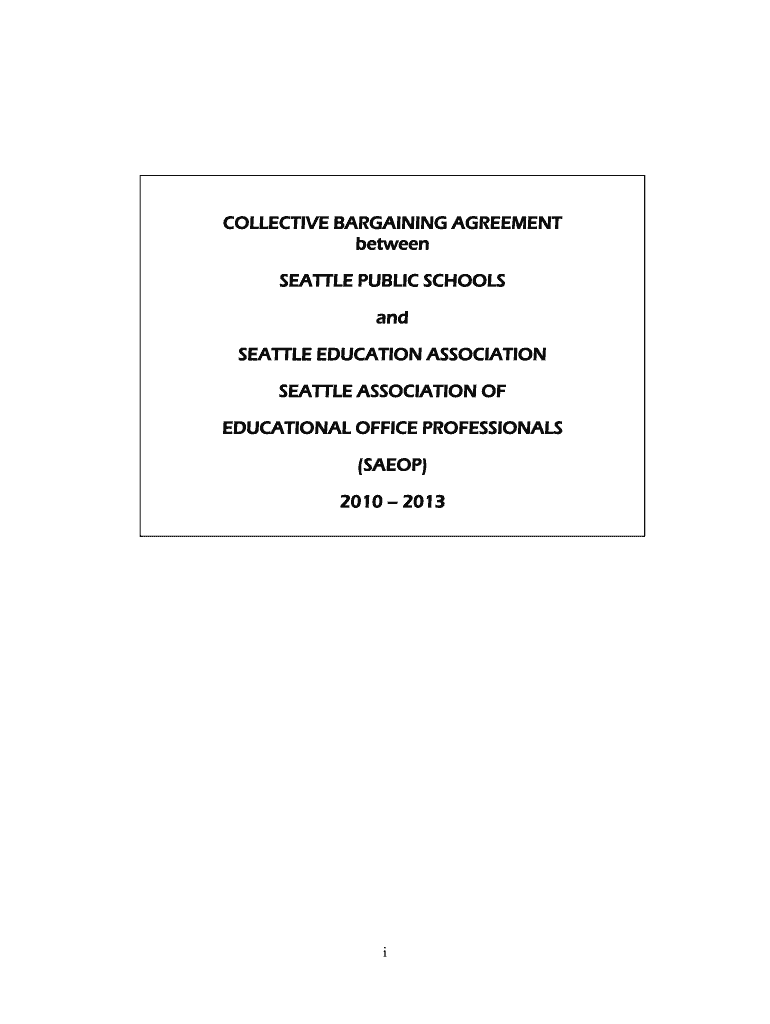 COLLECTIVE BARGAINING AGREEMENT
between

SEATTLE PUBLIC SCHOOLS

and

SEATTLE EDUCATION ASSOCIATION

SEATTLE ASSOCIATION OF

EDUCATIONAL OFFICE PROFESSIONALS

(SAEOP)

2010 – 2013

i